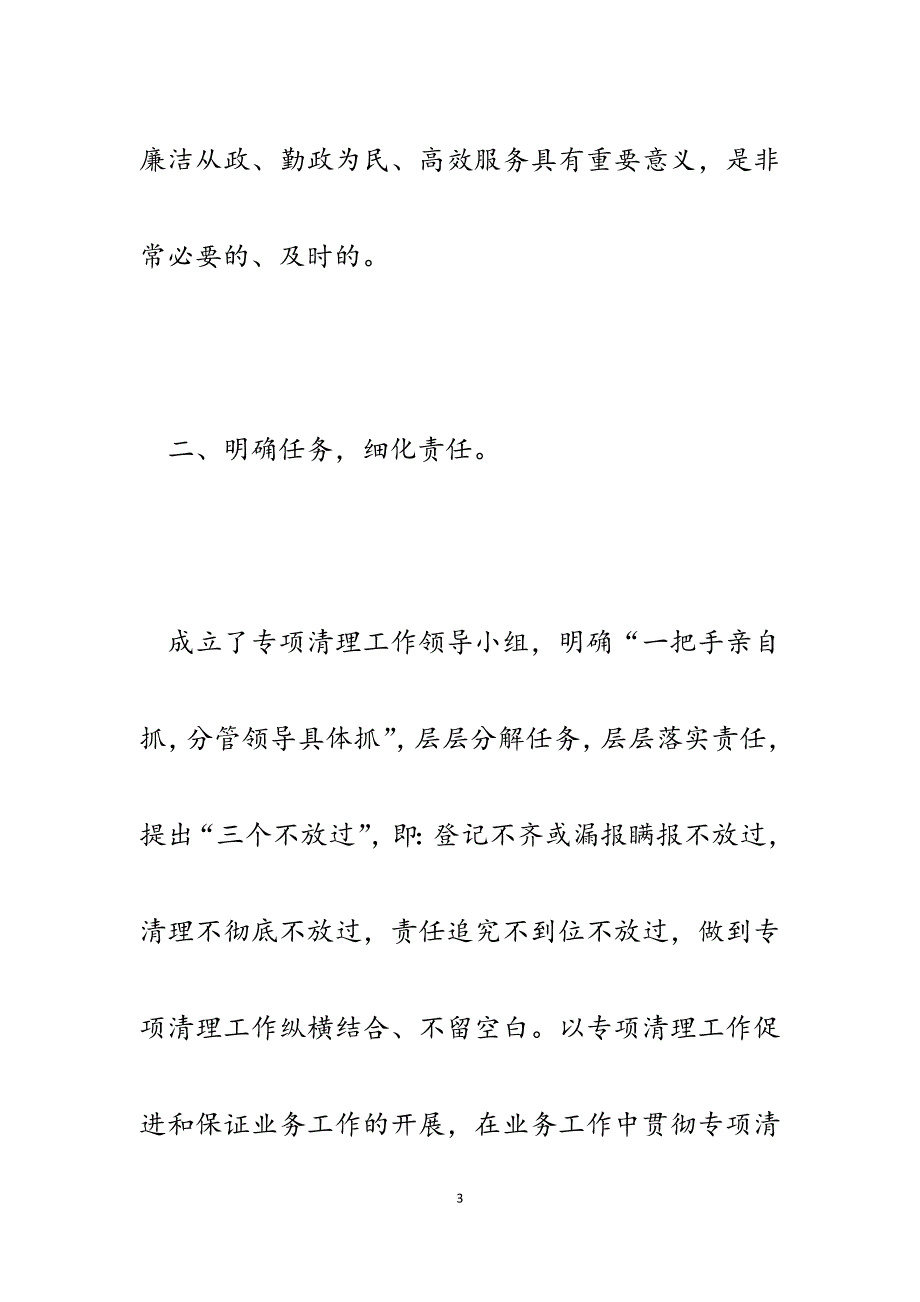 廉洁从政、勤政为民、高效服务具有重要意义，是非常必要的、及时的。

二、明确任务，细化责任。

成立了专项清理工作领导小组，明确“一把手亲自抓，分管领导具体抓”，层层分解任务，层层落实责任，提出“三个不放过”，即：登记不齐或漏报瞒报不放过，清理不彻底不放过，责任追究不到位不放过，做到专项清理工作纵横结合、不留空白。以专项清理工作促进和保证业务工作的开展，在业务工作中贯彻专项清

3